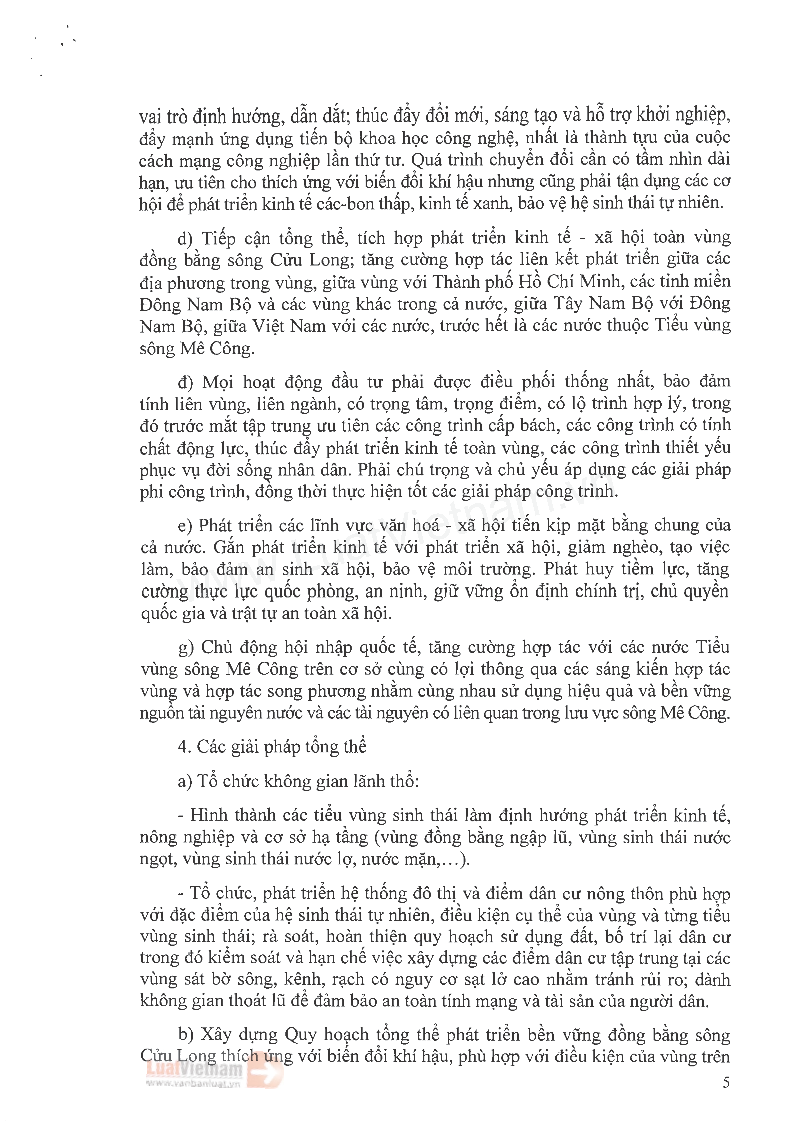 vai trò định hướng, dẫn dắt; thúc đẩy đổi mới, sáng tạo và hỗ trợ khởi nghiệp, đẩy mạnh ứng dụng tiến bộ khoa học công nghệ, nhất là thành tựu của cuộc cách mạng công nghiệp lần thứ tư. Quá trình chuyển đổi cần có tầm nhìn dài hạn, ưu tiên cho thích ứng với biến đổi khí hậu nhưng cũng phải tận dụng các cơ hội để phát triển kinh tế các-bon thấp, kinh tế xanh, bảo vệ hệ sinh thái tự nhiên.

d) Tiếp cận tổng thể, tích hợp phát triển kinh tế - xã hội toàn vùng đồng bằng sông Cửu Long; tăng cường hợp tác liên kết phát triển giữa các địa phương trong vùng, giữa vùng với Thành phố Hồ Chí Minh, các tỉnh miền Đông Nam Bộ và các vùng khác trong cả nước, giữa Tây Nam Bộ với Đông Nam Bộ, giữa Việt Nam với các nước, trước hết là các nước thuộc Tiểu vùng sông Mê Công.

đ) Mọi hoạt động đầu tư phải được điều phối thống nhất, bảo đảm tính liên vùng, liên ngành, có trọng tâm, trọng điểm, có lộ trình hợp lý, trong đó trước mắt tập trung ưu tiên các công trình cấp bách, các công trình có tính chất động lực, thúc đẩy phát triển kinh tế toàn vùng, các công trình thiết yếu phục vụ đời sống nhân dân. Phải chú trọng và chủ yếu áp dụng các giải pháp phi công trình, đồng thời thực hiện tốt các giải pháp công trình.

e) Phát triển các lĩnh vực văn hoá - xã hội tiến kịp mặt bằng chung của cả nước. Gắn phát triển kinh tế với phát triển xã hội, giảm nghèo, tạo việc làm, bảo đảm an sinh xã hội, bảo vệ môi trường. Phát huy tiềm lực, tăng cường thực lực quốc phòng, an ninh, giữ vững ổn định chính trị, chủ quyền quốc gia và trật tự an toàn xã hội.

g) Chủ động hội nhập quốc tế, tăng cường hợp tác với các nước Tiểu vùng sông Mê Công trên cơ sở cùng có lợi thông qua các sáng kiến hợp tác vùng và hợp tác song phương nhằm cùng nhau sử dụng hiệu quả và bền vững nguồn tài nguyên nước và các tài nguyên có liên quan trong lưu vực sông Mê Công.

4. Các giải pháp tổng thể

a) Tổ chức không gian lãnh thổ:

- Hình thành các tiểu vùng sinh thái làm định hướng phát triển kinh tế, nông nghiệp và cơ sở hạ tầng (vùng đồng bằng ngập lũ, vùng sinh thái nước ngọt, vùng sinh thái nước lợ, nước mặn,...).

- Tổ chức, phát triển hệ thống đô thị và điểm dân cư nông thôn phù hợp với đặc điểm của hệ sinh thái tự nhiên, điều kiện cụ thể của vùng và từng tiểu vùng sinh thái; rà soát, hoàn thiện quy hoạch sử dụng đất, bố trí lại dân cư trong đó kiểm soát và hạn chế việc xây dựng các điểm dân cư tập trung tại các vùng sát bờ sông, kênh, rạch có nguy cơ sạt lở cao nhằm tránh rủi ro; dành không gian thoát lũ để đảm bảo an toàn tính mạng và tài sản của người dân.

b) Xây dựng Quy hoạch tổng thể phát triển bền vững đồng bằng sông Cửu Long thích ứng với biến đổi khí hậu, phù hợp với điều kiện của vùng trên

LuatVietnam
www.vanbanluat.vn

5